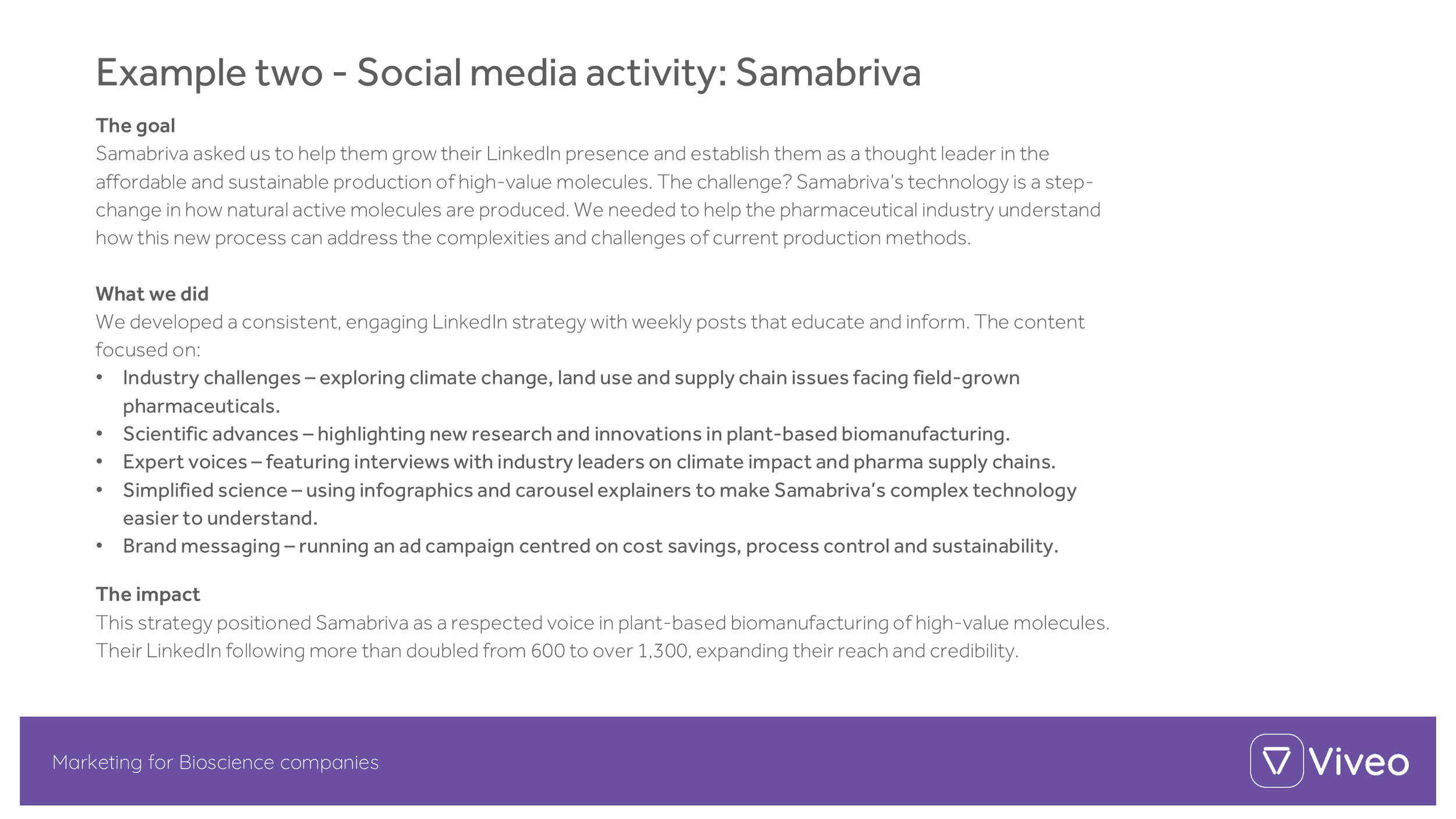 Example two - Social media activity: Samabriva

The goal
Samabriva asked us to help them grow their LinkedIn presence and establish them as a thought leader in the affordable and sustainable production of high-value molecules. The challenge? Samabriva's technology is a step-change in how natural active molecules are produced. We needed to help the pharmaceutical industry understand how this new process can address the complexities and challenges of current production methods.

What we did
We developed a consistent, engaging LinkedIn strategy with weekly posts that educate and inform. The content focused on:
• Industry challenges – exploring climate change, land use and supply chain issues facing field-grown pharmaceuticals.
• Scientific advances – highlighting new research and innovations in plant-based biomanufacturing.
• Expert voices – featuring interviews with industry leaders on climate impact and pharma supply chains.
• Simplified science – using infographics and carousel explainers to make Samabriva's complex technology easier to understand.
• Brand messaging – running an ad campaign centred on cost savings, process control and sustainability.

The impact
This strategy positioned Samabriva as a respected voice in plant-based biomanufacturing of high-value molecules. Their LinkedIn following more than doubled from 600 to over 1,300, expanding their reach and credibility.

Marketing for Bioscience companies

Viveo